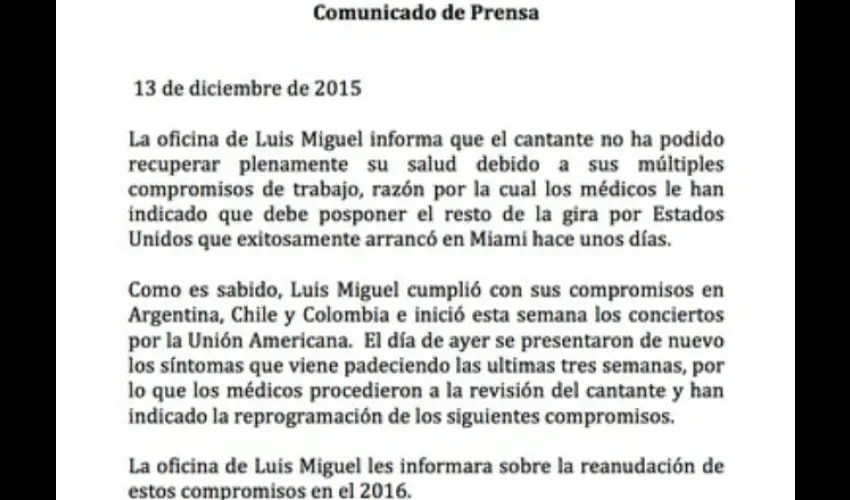 Comunicado de Prensa

13 de diciembre de 2015

La oficina de Luis Miguel informa que el cantante no ha podido recuperar plenamente su salud debido a sus múltiples compromisos de trabajo, razón por la cual los médicos le han indicado que debe posponer el resto de la gira por Estados Unidos que exitosamente arrancó en Miami hace unos días.

Como es sabido, Luis Miguel cumplió con sus compromisos en Argentina, Chile y Colombia e inició esta semana los conciertos por la Unión Americana. El día de ayer se presentaron de nuevo los síntomas que viene padeciendo las ultimas tres semanas, por lo que los médicos procedieron a la revisión del cantante y han indicado la reprogramación de los siguientes compromisos.

La oficina de Luis Miguel les informara sobre la reanudación de estos compromisos en el 2016.